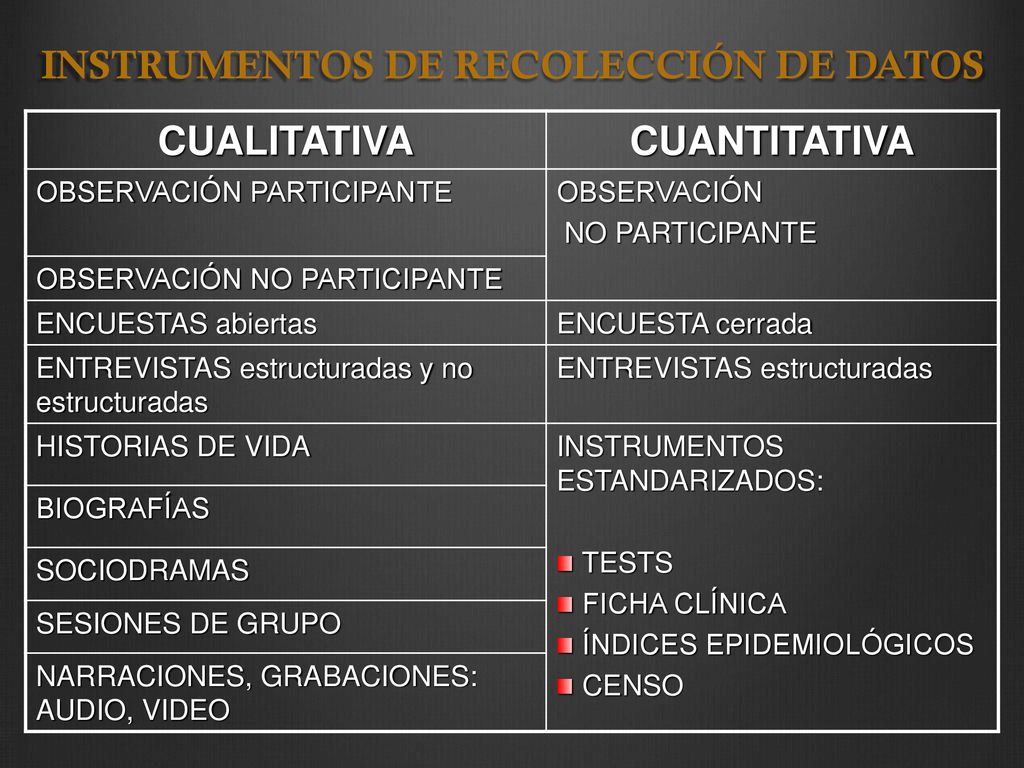 INSTRUMENTOS DE RECOLECCIÓN DE DATOS

| CUALITATIVA | CUANTITATIVA |
|---|---|
| OBSERVACIÓN PARTICIPANTE | OBSERVACIÓN NO PARTICIPANTE |
| OBSERVACIÓN NO PARTICIPANTE | |
| ENCUESTAS abiertas | ENCUESTA cerrada |
| ENTREVISTAS estructuradas y no estructuradas | ENTREVISTAS estructuradas |
| HISTORIAS DE VIDA | INSTRUMENTOS ESTANDARIZADOS: TESTS FICHA CLÍNICA ÍNDICES EPIDEMIOLÓGICOS CENSO |
| BIOGRAFÍAS | |
| SOCIODRAMAS | |
| SESIONES DE GRUPO | |
| NARRACIONES, GRABACIONES: AUDIO, VIDEO | |